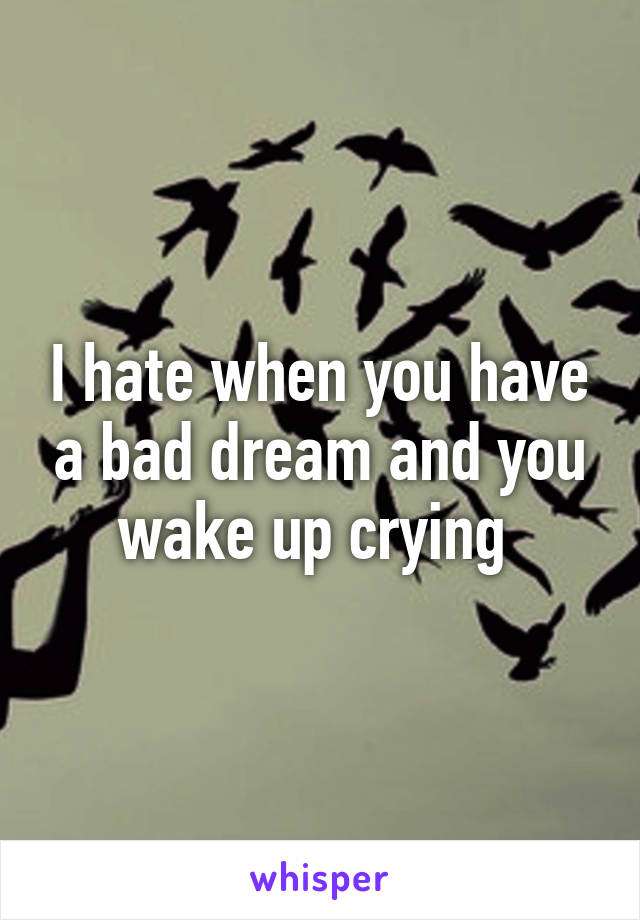 I hate when you have a bad dream and you wake up crying

whisper